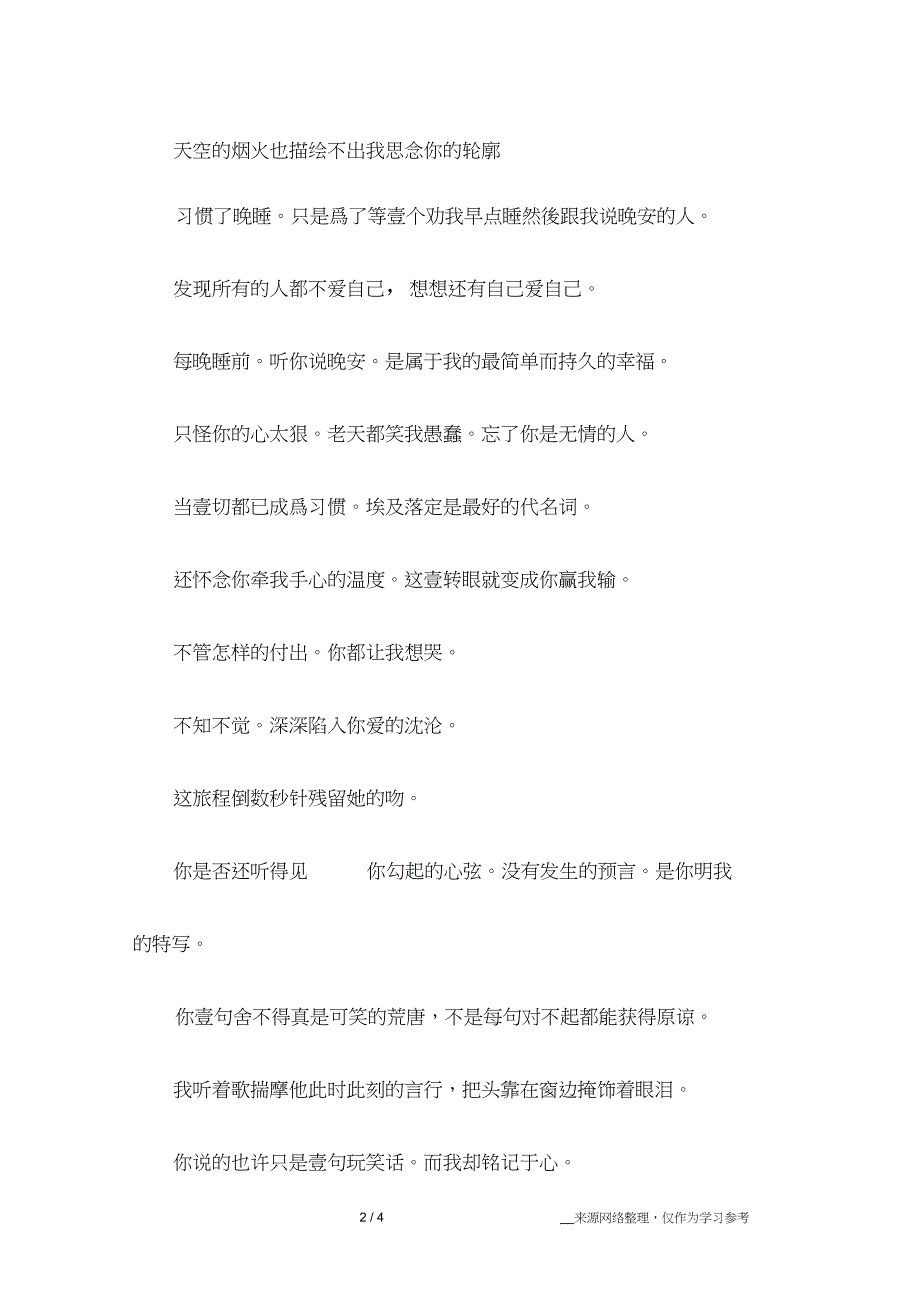 天空的烟火也描绘不出我思念你的轮廓

习惯了晚睡。只是爲了等壹个劝我早点睡然後跟我说晚安的人。

发现所有的人都不爱自己，想想还有自己爱自己。

每晚睡前。听你说晚安。是属于我的最简单而持久的幸福。

只怪你的心太狠。老天都笑我愚蠢。忘了你是无情的人。

当壹切都已成爲习惯。埃及落定是最好的代名词。

还怀念你牵我手心的温度。这壹转眼就变成你赢我输。

不管怎样的付出。你都让我想哭。

不知不觉。深深陷入你爱的沈沦。

这旅程倒数秒针残留她的吻。

你是否还听得见　　你勾起的心弦。没有发生的预言。是你明我的特写。

你壹句舍不得真是可笑的荒唐，不是每句对不起都能获得原谅。

我听着歌揣摩他此时此刻的言行，把头靠在窗边掩饰着眼泪。

你说的也许只是壹句玩笑话。而我却铭记于心。

2 / 4

__来源网络整理，仅作为学习参考